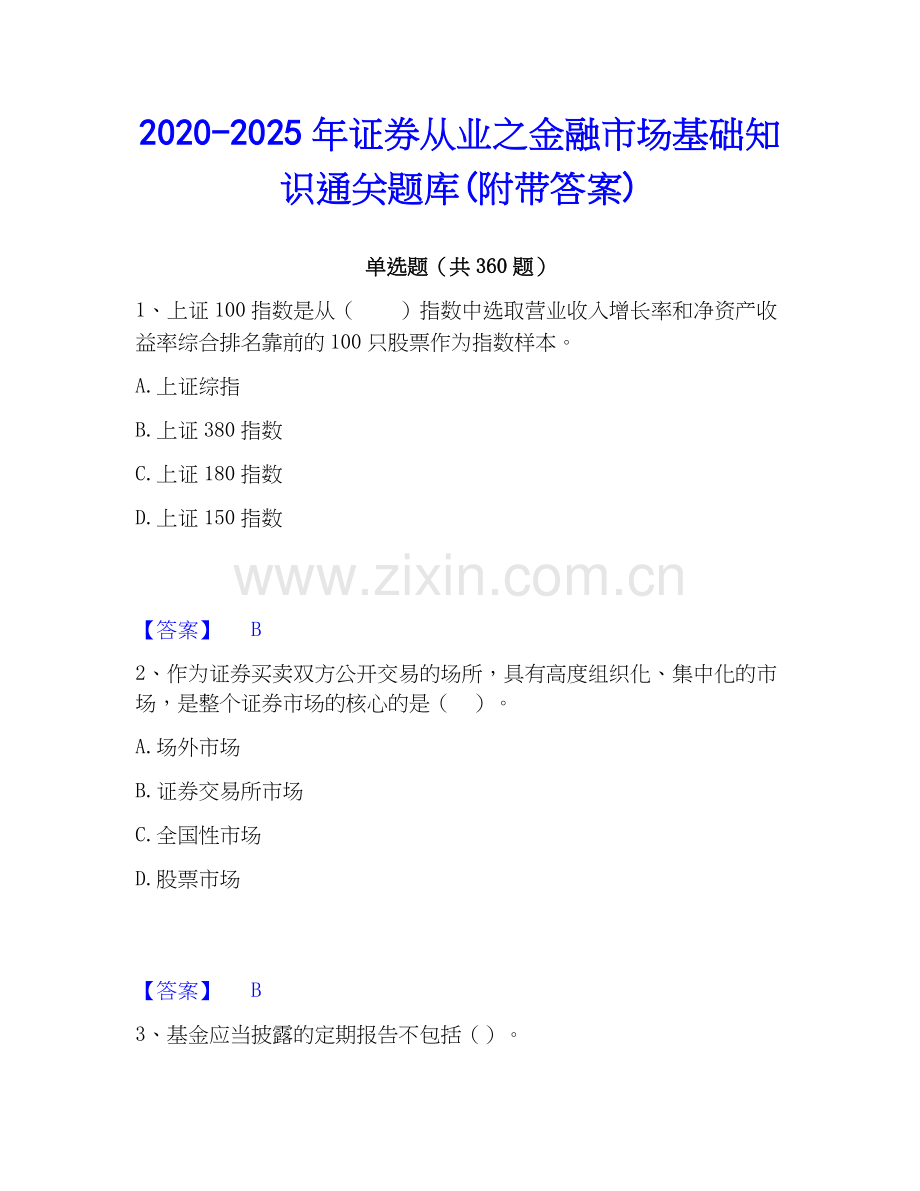 2020-2025年证券从业之金融市场基础知识通关题库(附带答案)

单选题（共360题）

1、上证100指数是从（　　）指数中选取营业收入增长率和净资产收益率综合排名靠前的100只股票作为指数样本。

A.上证综指

B.上证380指数

C.上证180指数

D.上证150指数

【答案】 B

2、作为证券买卖双方公开交易的场所，具有高度组织化、集中化的市场，是整个证券市场的核心的是（　）。

A.场外市场

B.证券交易所市场

C.全国性市场

D.股票市场

【答案】 B

3、基金应当披露的定期报告不包括（）。

www.zixin.com.cn